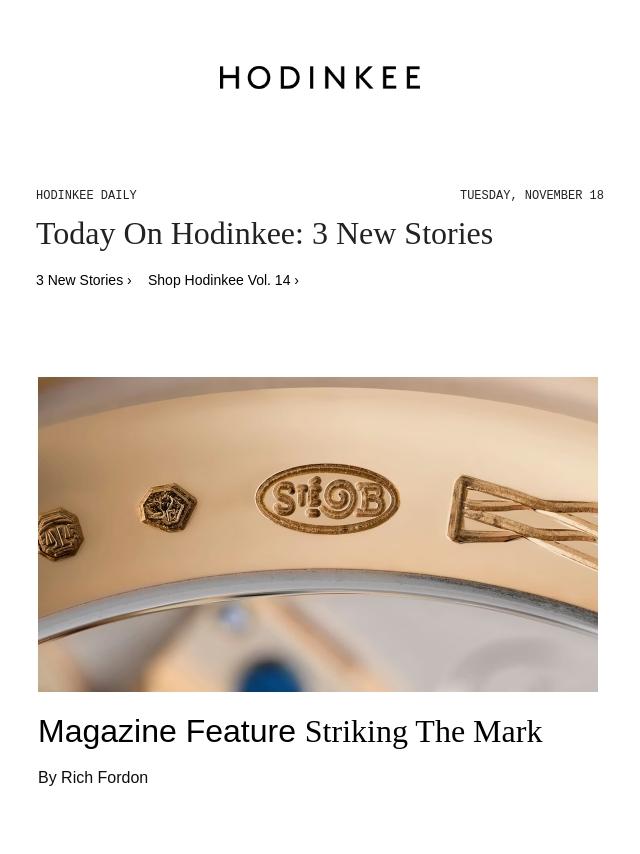 HODINKEE

HODINKEE DAILY

TUESDAY, NOVEMBER 18

Today On Hodinkee: 3 New Stories

3 New Stories ›  Shop Hodinkee Vol. 14 ›

Magazine Feature Striking The Mark

By Rich Fordon